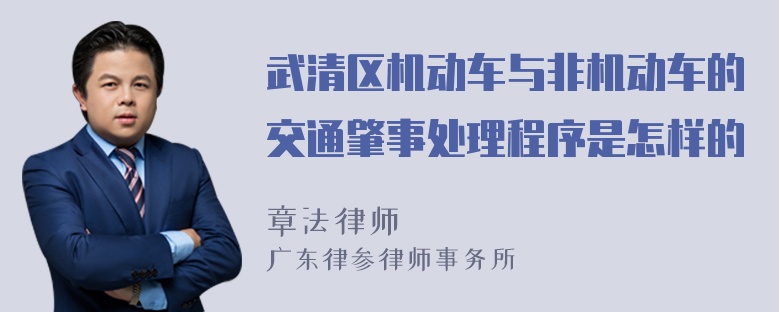 武清区机动车与非机动车的交通肇事处理程序是怎样的

章法律师
广东律参律师事务所